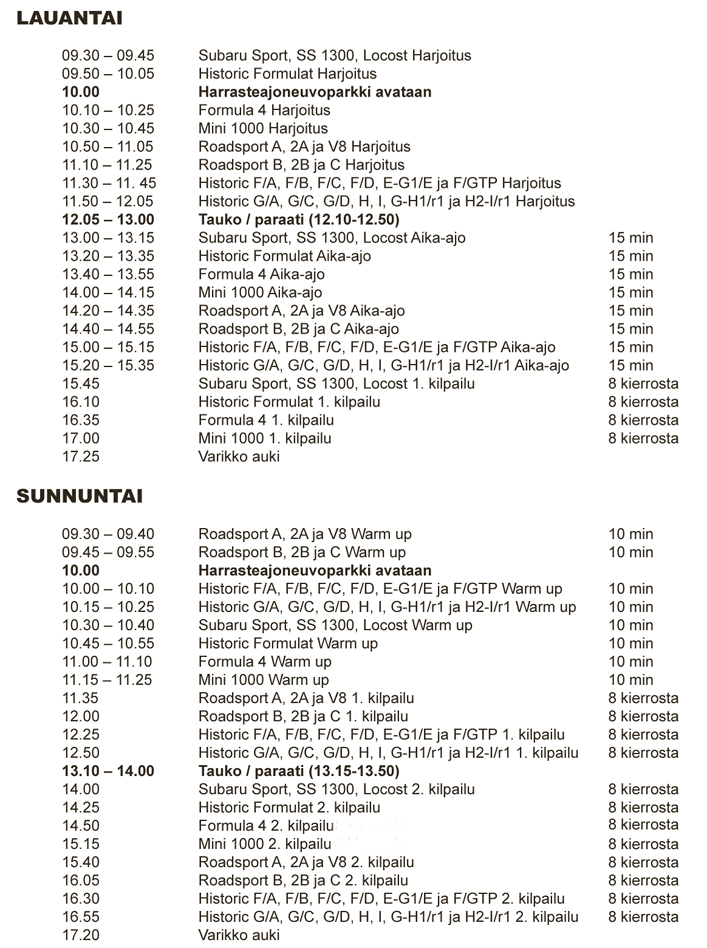 LAUANTAI

| | | |
|---|---|---|
| 09.30 – 09.45 | Subaru Sport, SS 1300, Locost Harjoitus | |
| 09.50 – 10.05 | Historic Formulat Harjoitus | |
| **10.00** | **Harrasteajoneuvoparkki avataan** | |
| 10.10 – 10.25 | Formula 4 Harjoitus | |
| 10.30 – 10.45 | Mini 1000 Harjoitus | |
| 10.50 – 11.05 | Roadsport A, 2A ja V8 Harjoitus | |
| 11.10 – 11.25 | Roadsport B, 2B ja C Harjoitus | |
| 11.30 – 11. 45 | Historic F/A, F/B, F/C, F/D, E-G1/E ja F/GTP Harjoitus | |
| 11.50 – 12.05 | Historic G/A, G/C, G/D, H, I, G-H1/r1 ja H2-I/r1 Harjoitus | |
| **12.05 – 13.00** | **Tauko / paraati (12.10-12.50)** | |
| 13.00 – 13.15 | Subaru Sport, SS 1300, Locost Aika-ajo | 15 min |
| 13.20 – 13.35 | Historic Formulat Aika-ajo | 15 min |
| 13.40 – 13.55 | Formula 4 Aika-ajo | 15 min |
| 14.00 – 14.15 | Mini 1000 Aika-ajo | 15 min |
| 14.20 – 14.35 | Roadsport A, 2A ja V8 Aika-ajo | 15 min |
| 14.40 – 14.55 | Roadsport B, 2B ja C Aika-ajo | 15 min |
| 15.00 – 15.15 | Historic F/A, F/B, F/C, F/D, E-G1/E ja F/GTP Aika-ajo | 15 min |
| 15.20 – 15.35 | Historic G/A, G/C, G/D, H, I, G-H1/r1 ja H2-I/r1 Aika-ajo | 15 min |
| 15.45 | Subaru Sport, SS 1300, Locost 1. kilpailu | 8 kierrosta |
| 16.10 | Historic Formulat 1. kilpailu | 8 kierrosta |
| 16.35 | Formula 4 1. kilpailu | 8 kierrosta |
| 17.00 | Mini 1000 1. kilpailu | 8 kierrosta |
| 17.25 | Varikko auki | |

SUNNUNTAI

| | | |
|---|---|---|
| 09.30 – 09.40 | Roadsport A, 2A ja V8 Warm up | 10 min |
| 09.45 – 09.55 | Roadsport B, 2B ja C Warm up | 10 min |
| **10.00** | **Harrasteajoneuvoparkki avataan** | |
| 10.00 – 10.10 | Historic F/A, F/B, F/C, F/D, E-G1/E ja F/GTP Warm up | 10 min |
| 10.15 – 10.25 | Historic G/A, G/C, G/D, H, I, G-H1/r1 ja H2-I/r1 Warm up | 10 min |
| 10.30 – 10.40 | Subaru Sport, SS 1300, Locost Warm up | 10 min |
| 10.45 – 10.55 | Historic Formulat Warm up | 10 min |
| 11.00 – 11.10 | Formula 4 Warm up | 10 min |
| 11.15 – 11.25 | Mini 1000 Warm up | 10 min |
| 11.35 | Roadsport A, 2A ja V8 1. kilpailu | 8 kierrosta |
| 12.00 | Roadsport B, 2B ja C 1. kilpailu | 8 kierrosta |
| 12.25 | Historic F/A, F/B, F/C, F/D, E-G1/E ja F/GTP 1. kilpailu | 8 kierrosta |
| 12.50 | Historic G/A, G/C, G/D, H, I, G-H1/r1 ja H2-I/r1 1. kilpailu | 8 kierrosta |
| **13.10 – 14.00** | **Tauko / paraati (13.15-13.50)** | |
| 14.00 | Subaru Sport, SS 1300, Locost 2. kilpailu | 8 kierrosta |
| 14.25 | Historic Formulat 2. kilpailu | 8 kierrosta |
| 14.50 | Formula 4 2. kilpailu | 8 kierrosta |
| 15.15 | Mini 1000 2. kilpailu | 8 kierrosta |
| 15.40 | Roadsport A, 2A ja V8 2. kilpailu | 8 kierrosta |
| 16.05 | Roadsport B, 2B ja C 2. kilpailu | 8 kierrosta |
| 16.30 | Historic F/A, F/B, F/C, F/D, E-G1/E ja F/GTP 2. kilpailu | 8 kierrosta |
| 16.55 | Historic G/A, G/C, G/D, H, I, G-H1/r1 ja H2-I/r1 2. kilpailu | 8 kierrosta |
| 17.20 | Varikko auki | |